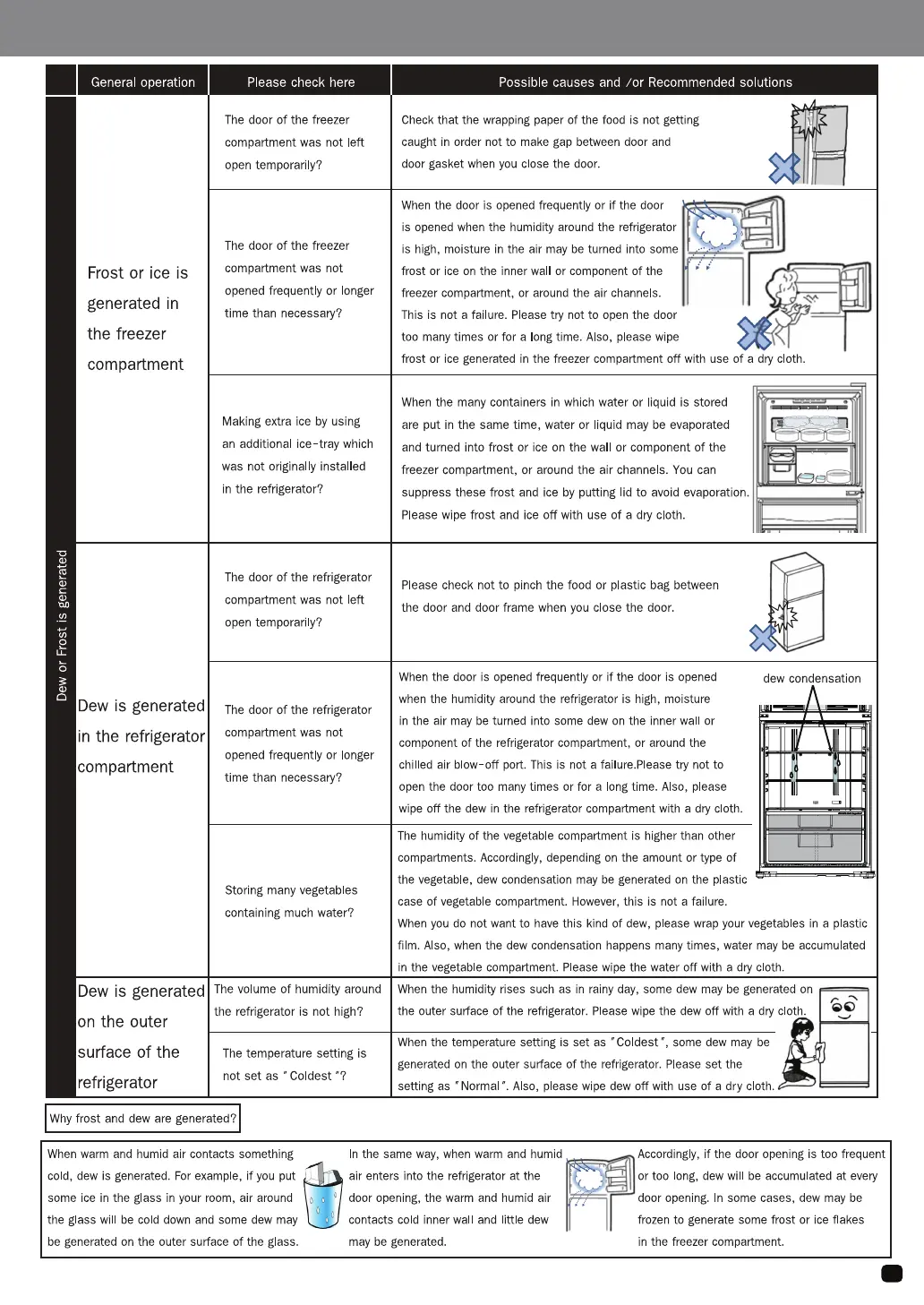 | | General operation | Please check here | Possible causes and /or Recommended solutions |
|---|---|---|---|
| Dew or Frost is generated | Frost or ice is generated in the freezer compartment | The door of the freezer compartment was not left open temporarily? | Check that the wrapping paper of the food is not getting caught in order not to make gap between door and door gasket when you close the door. |
| | | The door of the freezer compartment was not opened frequently or longer time than necessary? | When the door is opened frequently or if the door is opened when the humidity around the refrigerator is high, moisture in the air may be turned into some frost or ice on the inner wall or component of the freezer compartment, or around the air channels. This is not a failure. Please try not to open the door too many times or for a long time. Also, please wipe frost or ice generated in the freezer compartment off with use of a dry cloth. |
| | | Making extra ice by using an additional ice-tray which was not originally installed in the refrigerator? | When the many containers in which water or liquid is stored are put in the same time, water or liquid may be evaporated and turned into frost or ice on the wall or component of the freezer compartment, or around the air channels. You can suppress these frost and ice by putting lid to avoid evaporation. Please wipe frost and ice off with use of a dry cloth. |
| | Dew is generated in the refrigerator compartment | The door of the refrigerator compartment was not left open temporarily? | Please check not to pinch the food or plastic bag between the door and door frame when you close the door. |
| | | The door of the refrigerator compartment was not opened frequently or longer time than necessary? | When the door is opened frequently or if the door is opened when the humidity around the refrigerator is high, moisture in the air may be turned into some dew on the inner wall or component of the refrigerator compartment, or around the chilled air blow-off port. This is not a failure.Please try not to open the door too many times or for a long time. Also, please wipe off the dew in the refrigerator compartment with a dry cloth. dew condensation |
| | | Storing many vegetables containing much water? | The humidity of the vegetable compartment is higher than other compartments. Accordingly, depending on the amount or type of the vegetable, dew condensation may be generated on the plastic case of vegetable compartment. However, this is not a failure. When you do not want to have this kind of dew, please wrap your vegetables in a plastic film. Also, when the dew condensation happens many times, water may be accumulated in the vegetable compartment. Please wipe the water off with a dry cloth. |
| | Dew is generated on the outer surface of the refrigerator | The volume of humidity around the refrigerator is not high? | When the humidity rises such as in rainy day, some dew may be generated on the outer surface of the refrigerator. Please wipe the dew off with a dry cloth. |
| | | The temperature setting is not set as "Coldest"? | When the temperature setting is set as "Coldest", some dew may be generated on the outer surface of the refrigerator. Please set the setting as "Normal". Also, please wipe dew off with use of a dry cloth. |

Why frost and dew are generated?

When warm and humid air contacts something cold, dew is generated. For example, if you put some ice in the glass in your room, air around the glass will be cold down and some dew may be generated on the outer surface of the glass.

In the same way, when warm and humid air enters into the refrigerator at the door opening, the warm and humid air contacts cold inner wall and little dew may be generated.

Accordingly, if the door opening is too frequent or too long, dew will be accumulated at every door opening. In some cases, dew may be frozen to generate some frost or ice flakes in the freezer compartment.